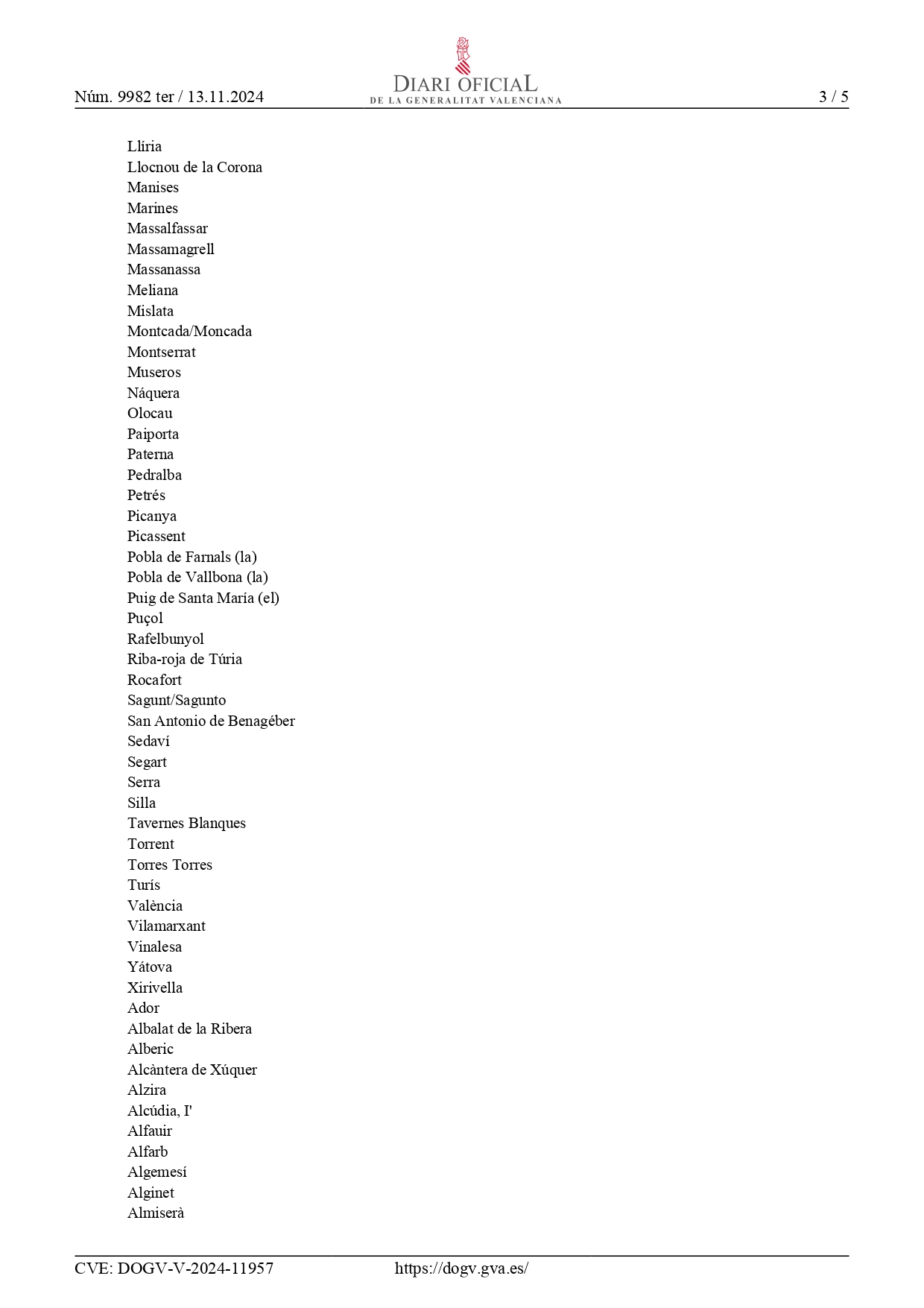 Núm. 9982 ter / 13.11.2024

DIARI OFICIAL
DE LA GENERALITAT VALENCIANA

3 / 5

Llíria
Llocnou de la Corona
Manises
Marines
Massalfassar
Massamagrell
Massanassa
Meliana
Mislata
Montcada/Moncada
Montserrat
Museros
Náquera
Olocau
Paiporta
Paterna
Pedralba
Petrés
Picanya
Picassent
Pobla de Farnals (la)
Pobla de Vallbona (la)
Puig de Santa María (el)
Puçol
Rafelbunyol
Riba-roja de Túria
Rocafort
Sagunt/Sagunto
San Antonio de Benagéber
Sedaví
Segart
Serra
Silla
Tavernes Blanques
Torrent
Torres Torres
Turís
València
Vilamarxant
Vinalesa
Yátova
Xirivella
Ador
Albalat de la Ribera
Alberic
Alcàntera de Xúquer
Alzira
Alcúdia, I'
Alfauir
Alfarb
Algemesí
Alginet
Almiserà

CVE: DOGV-V-2024-11957

https://dogv.gva.es/